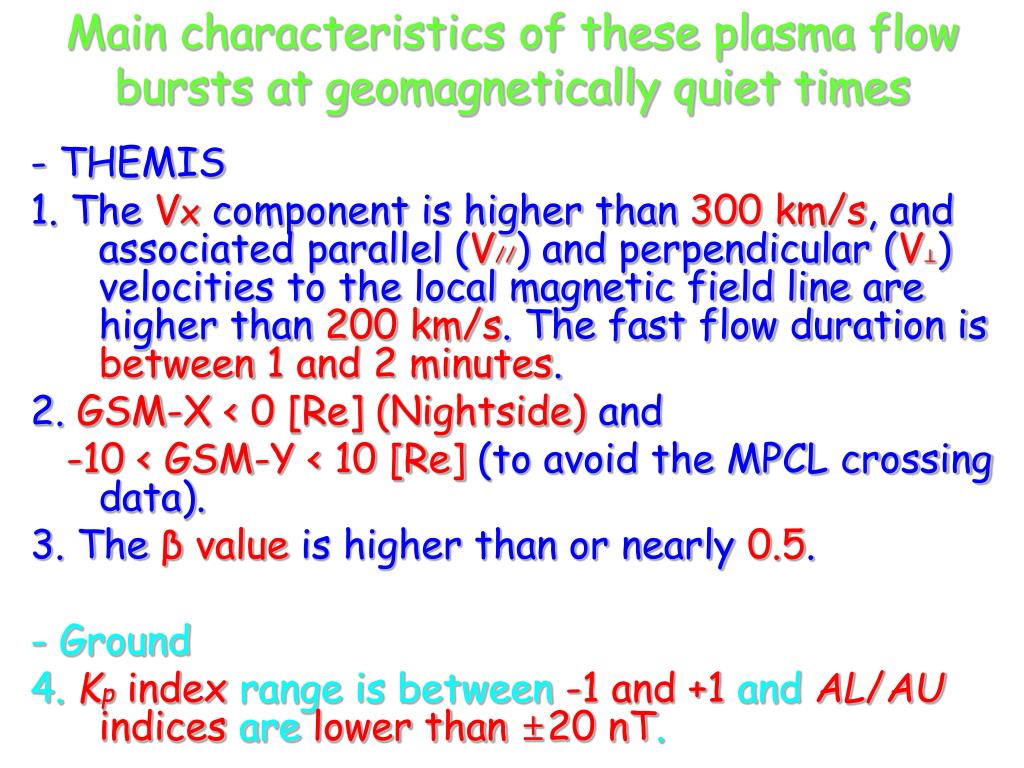 Main characteristics of these plasma flow bursts at geomagnetically quiet times

- THEMIS

1. The $V_x$ component is higher than 300 km/s, and associated parallel ($V_{//}$) and perpendicular ($V_{\perp}$) velocities to the local magnetic field line are higher than 200 km/s. The fast flow duration is between 1 and 2 minutes.

2. GSM-X < 0 [Re] (Nightside) and
-10 < GSM-Y < 10 [Re] (to avoid the MPCL crossing data).

3. The β value is higher than or nearly 0.5.

- Ground

4. $K_p$ index range is between -1 and +1 and AL/AU indices are lower than ±20 nT.